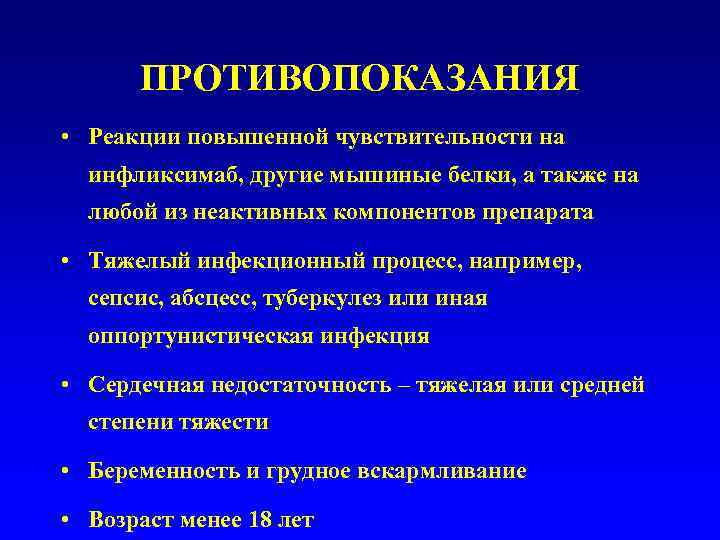 ПРОТИВОПОКАЗАНИЯ

• Реакции повышенной чувствительности на инфликсимаб, другие мышиные белки, а также на любой из неактивных компонентов препарата

• Тяжелый инфекционный процесс, например, сепсис, абсцесс, туберкулез или иная оппортунистическая инфекция

• Сердечная недостаточность – тяжелая или средней степени тяжести

• Беременность и грудное вскармливание

• Возраст менее 18 лет